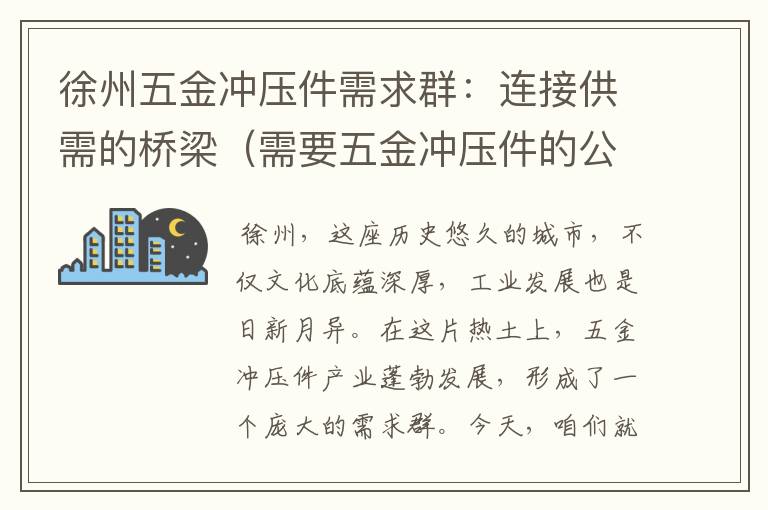 徐州五金冲压件需求群：连接供需的桥梁（需要五金冲压件的公

徐州，这座历史悠久的城市，不仅文化底蕴深厚，工业发展也是日新月异。在这片热土上，五金冲压件产业蓬勃发展，形成了一个庞大的需求群。今天，咱们就